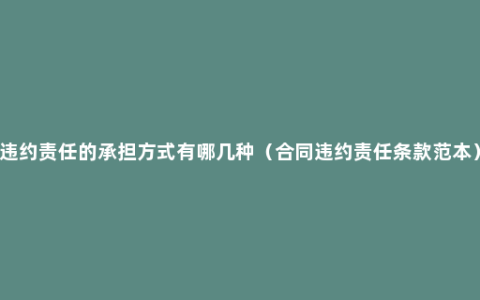 违约责任的承担方式有哪几种（合同违约责任条款范本）